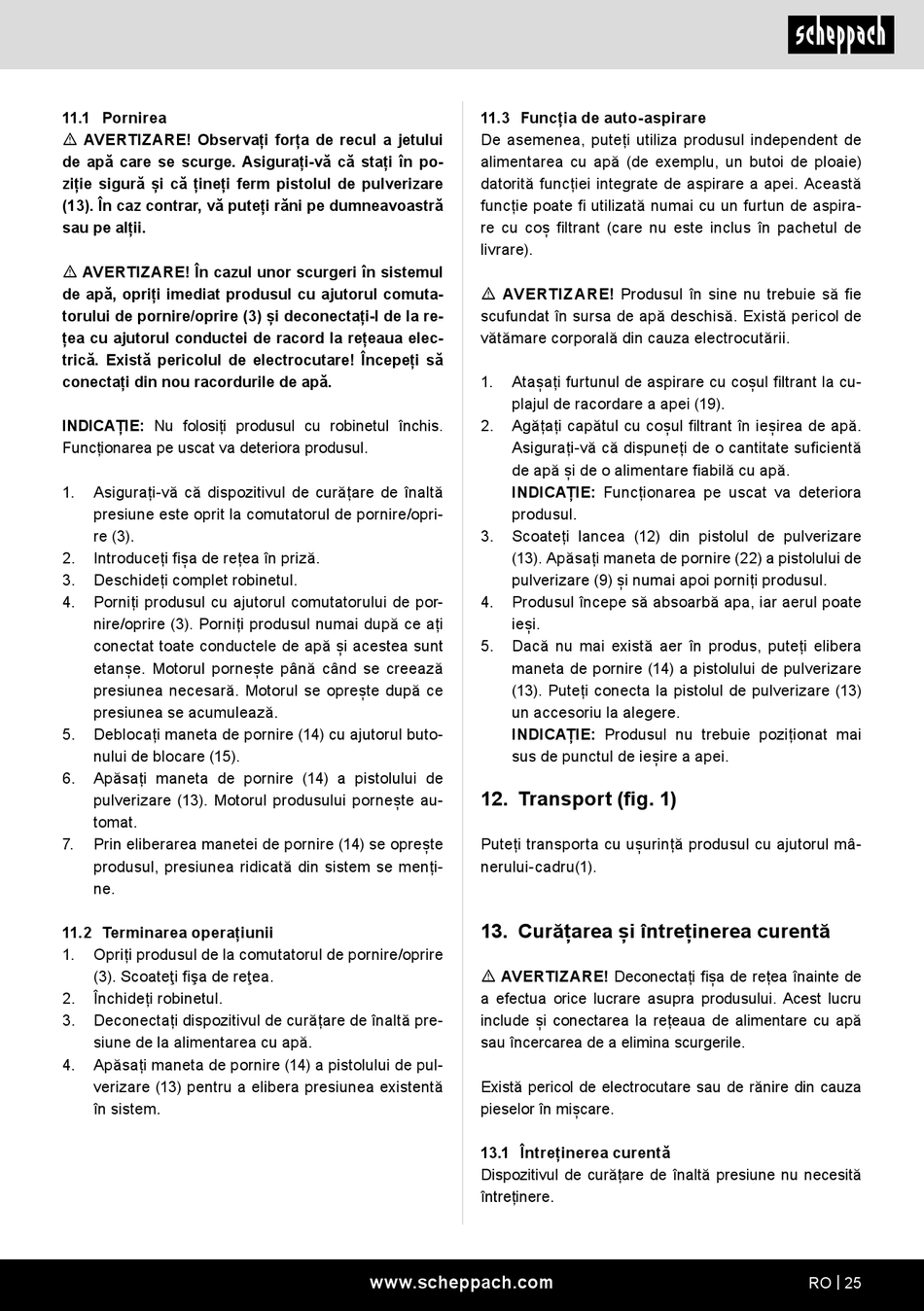 scheppach

11.1 Pornirea
⚠ AVERTIZARE! Observați forța de recul a jetului de apă care se scurge. Asigurați-vă că stați în poziție sigură și că țineți ferm pistolul de pulverizare (13). În caz contrar, vă puteți răni pe dumneavoastră sau pe alții.

⚠ AVERTIZARE! În cazul unor scurgeri în sistemul de apă, opriți imediat produsul cu ajutorul comutatorului de pornire/oprire (3) și deconectați-l de la rețea cu ajutorul conductei de racord la rețeaua electrică. Există pericolul de electrocutare! Începeți să conectați din nou racordurile de apă.

INDICAȚIE: Nu folosiți produsul cu robinetul închis. Funcționarea pe uscat va deteriora produsul.

1. Asigurați-vă că dispozitivul de curățare de înaltă presiune este oprit la comutatorul de pornire/oprire (3).
2. Introduceți fișa de rețea în priză.
3. Deschideți complet robinetul.
4. Porniți produsul cu ajutorul comutatorului de pornire/oprire (3). Porniți produsul numai după ce ați conectat toate conductele de apă și acestea sunt etanșe. Motorul pornește până când se creează presiunea necesară. Motorul se oprește după ce presiunea se acumulează.
5. Deblocați maneta de pornire (14) cu ajutorul butonului de blocare (15).
6. Apăsați maneta de pornire (14) a pistolului de pulverizare (13). Motorul produsului pornește automat.
7. Prin eliberarea manetei de pornire (14) se oprește produsul, presiunea ridicată din sistem se menține.

11.2 Terminarea operațiunii
1. Opriți produsul de la comutatorul de pornire/oprire (3). Scoateți fișa de rețea.
2. Închideți robinetul.
3. Deconectați dispozitivul de curățare de înaltă presiune de la alimentarea cu apă.
4. Apăsați maneta de pornire (14) a pistolului de pulverizare (13) pentru a elibera presiunea existentă în sistem.

11.3 Funcția de auto-aspirare
De asemenea, puteți utiliza produsul independent de alimentarea cu apă (de exemplu, un butoi de ploaie) datorită funcției integrate de aspirare a apei. Această funcție poate fi utilizată numai cu un furtun de aspirare cu coș filtrant (care nu este inclus în pachetul de livrare).

⚠ AVERTIZARE! Produsul în sine nu trebuie să fie scufundat în sursa de apă deschisă. Există pericol de vătămare corporală din cauza electrocutării.

1. Atașați furtunul de aspirare cu coșul filtrant la cuplajul de racordare a apei (19).
2. Agățați capătul cu coșul filtrant în ieșirea de apă. Asigurați-vă că dispuneți de o cantitate suficientă de apă și de o alimentare fiabilă cu apă.
INDICAȚIE: Funcționarea pe uscat va deteriora produsul.
3. Scoateți lancea (12) din pistolul de pulverizare (13). Apăsați maneta de pornire (22) a pistolului de pulverizare (9) și numai apoi porniți produsul.
4. Produsul începe să absoarbă apa, iar aerul poate ieși.
5. Dacă nu mai există aer în produs, puteți elibera maneta de pornire (14) a pistolului de pulverizare (13). Puteți conecta la pistolul de pulverizare (13) un accesoriu la alegere.
INDICAȚIE: Produsul nu trebuie poziționat mai sus de punctul de ieșire a apei.

12. Transport (fig. 1)

Puteți transporta cu ușurință produsul cu ajutorul mânerului-cadru(1).

13. Curățarea și întreținerea curentă

⚠ AVERTIZARE! Deconectați fișa de rețea înainte de a efectua orice lucrare asupra produsului. Acest lucru include și conectarea la rețeaua de alimentare cu apă sau încercarea de a elimina scurgerile.

Există pericol de electrocutare sau de rănire din cauza pieselor în mișcare.

13.1 Întreținerea curentă
Dispozitivul de curățare de înaltă presiune nu necesită întreținere.

www.scheppach.com
RO | 25